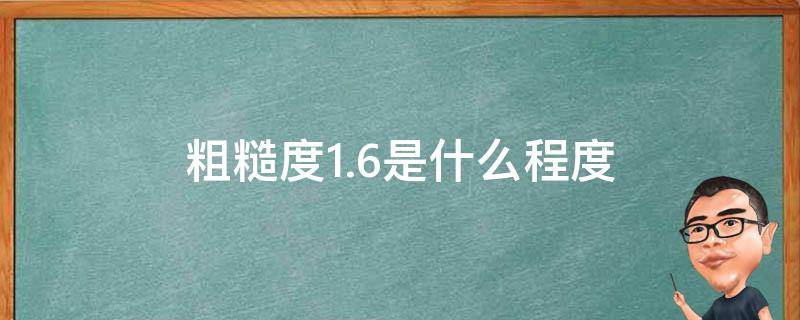 粗糙度1.6是什么程度